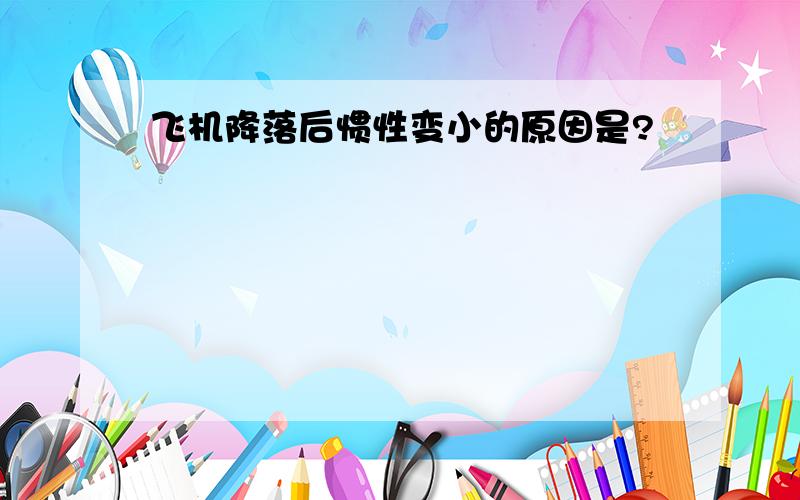 飞机降落后惯性变小的原因是?